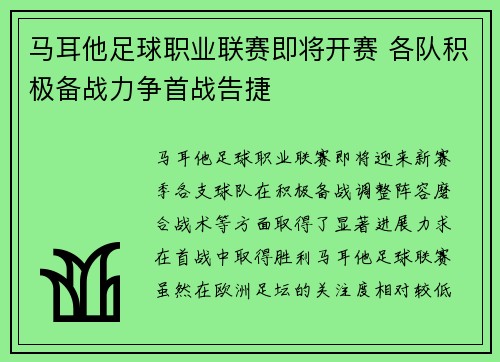 马耳他足球职业联赛即将开赛 各队积极备战力争首战告捷

马耳他足球职业联赛即将迎来新赛季各支球队在积极备战调整阵容磨合战术等方面取得了显著进展力求在首战中取得胜利马耳他足球联赛虽然在欧洲足坛的关注度相对较低